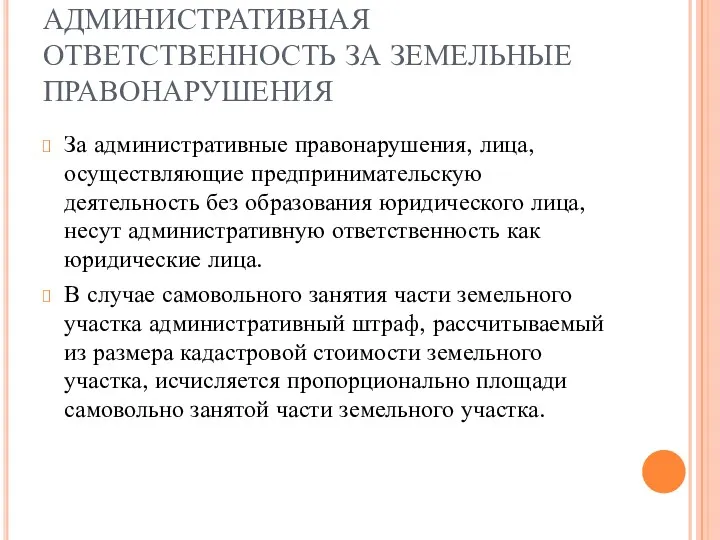 АДМИНИСТРАТИВНАЯ ОТВЕТСТВЕННОСТЬ ЗА ЗЕМЕЛЬНЫЕ ПРАВОНАРУШЕНИЯ

За административные правонарушения, лица, осуществляющие предпринимательскую деятельность без образования юридического лица, несут административную ответственность как юридические лица.

В случае самовольного занятия части земельного участка административный штраф, рассчитываемый из размера кадастровой стоимости земельного участка, исчисляется пропорционально площади самовольно занятой части земельного участка.